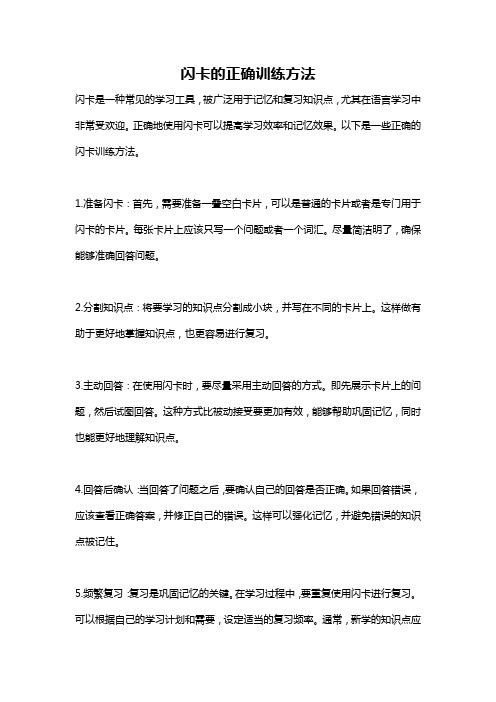 闪卡的正确训练方法

闪卡是一种常见的学习工具，被广泛用于记忆和复习知识点，尤其在语言学习中非常受欢迎。正确地使用闪卡可以提高学习效率和记忆效果。以下是一些正确的闪卡训练方法。

1.准备闪卡：首先，需要准备一叠空白卡片，可以是普通的卡片或者是专门用于闪卡的卡片。每张卡片上应该只写一个问题或者一个词汇。尽量简洁明了，确保能够准确回答问题。

2.分割知识点：将要学习的知识点分割成小块，并写在不同的卡片上。这样做有助于更好地掌握知识点，也更容易进行复习。

3.主动回答：在使用闪卡时，要尽量采用主动回答的方式。即先展示卡片上的问题，然后试图回答。这种方式比被动接受要更加有效，能够帮助巩固记忆，同时也能更好地理解知识点。

4.回答后确认：当回答了问题之后，要确认自己的回答是否正确。如果回答错误，应该查看正确答案，并修正自己的错误。这样可以强化记忆，并避免错误的知识点被记住。

5.频繁复习：复习是巩固记忆的关键。在学习过程中，要重复使用闪卡进行复习。可以根据自己的学习计划和需要，设定适当的复习频率。通常，新学的知识点应